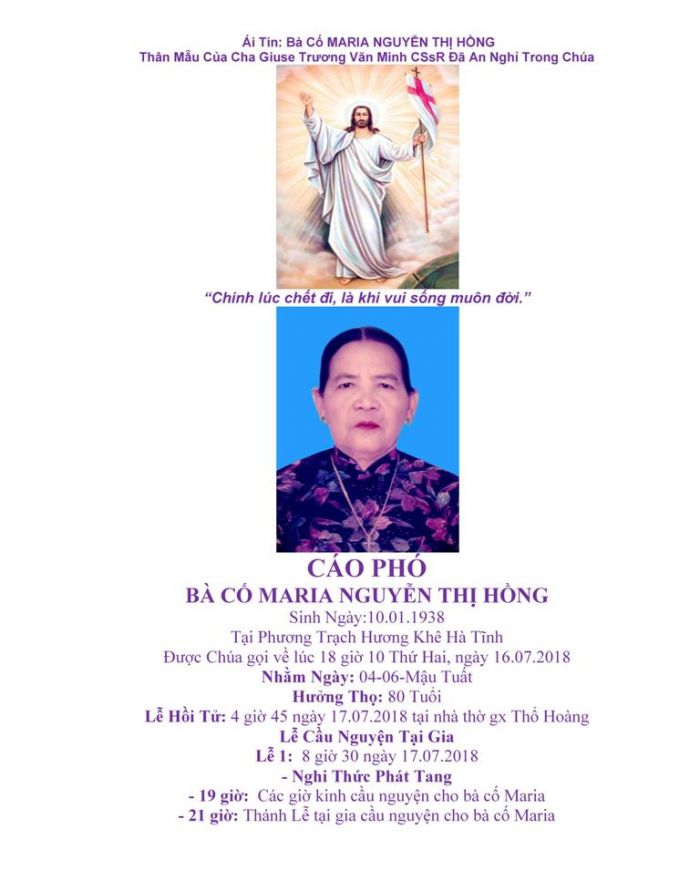 Ái Tín: Bà Cố MARIA NGUYỄN THỊ HỒNG
Thân Mẫu Của Cha Giuse Trương Văn Minh CSsR Đã An Nghỉ Trong Chúa

"Chính lúc chết đi, là khi vui sống muôn đời."

CÁO PHÓ
BÀ CỐ MARIA NGUYỄN THỊ HỒNG
Sinh Ngày:10.01.1938
Tại Phương Trạch Hương Khê Hà Tĩnh
Được Chúa gọi về lúc 18 giờ 10 Thứ Hai, ngày 16.07.2018
Nhằm Ngày: 04-06-Mậu Tuất
Hưởng Thọ: 80 Tuổi
Lễ Hồi Tử: 4 giờ 45 ngày 17.07.2018 tại nhà thờ gx Thổ Hoàng
Lễ Cầu Nguyện Tại Gia
Lễ 1: 8 giờ 30 ngày 17.07.2018
- Nghi Thức Phát Tang
- 19 giờ: Các giờ kinh cầu nguyện cho bà cố Maria
- 21 giờ: Thánh Lễ tại gia cầu nguyện cho bà cố Maria